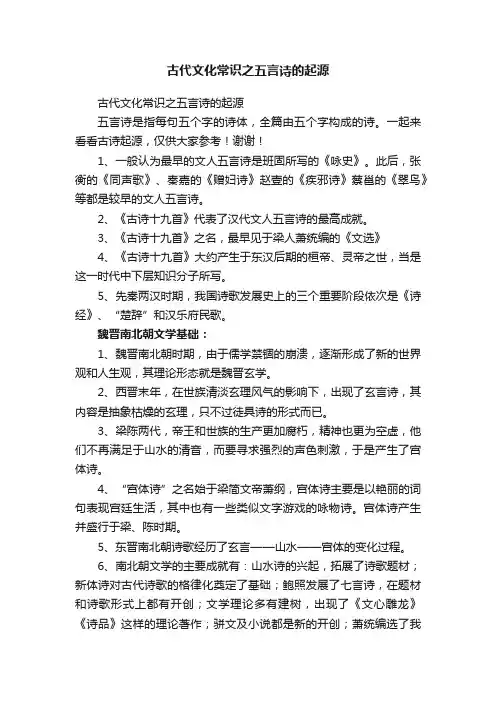 古代文化常识之五言诗的起源

古代文化常识之五言诗的起源

五言诗是指每句五个字的诗体，全篇由五个字构成的诗。一起来看看古诗起源，仅供大家参考！谢谢！

1、一般认为最早的文人五言诗是班固所写的《咏史》。此后，张衡的《同声歌》、秦嘉的《赠妇诗》赵壹的《疾邪诗》蔡邕的《翠鸟》等都是较早的文人五言诗。

2、《古诗十九首》代表了汉代文人五言诗的最高成就。

3、《古诗十九首》之名，最早见于梁人萧统编的《文选》

4、《古诗十九首》大约产生于东汉后期的桓帝、灵帝之世，当是这一时代中下层知识分子所写。

5、先秦两汉时期，我国诗歌发展史上的三个重要阶段依次是《诗经》、“楚辞”和汉乐府民歌。

魏晋南北朝文学基础：

1、魏晋南北朝时期，由于儒学禁锢的崩溃，逐渐形成了新的世界观和人生观，其理论形态就是魏晋玄学。

2、西晋末年，在世族清淡玄理风气的影响下，出现了玄言诗，其内容是抽象枯燥的玄理，只不过徒具诗的形式而已。

3、梁陈两代，帝王和世族的生产更加腐朽，精神也更为空虚，他们不再满足于山水的清音，而要寻求强烈的声色刺激，于是产生了宫体诗。

4、“宫体诗”之名始于梁简文帝萧纲，宫体诗主要是以艳丽的词句表现宫廷生活，其中也有一些类似文字游戏的咏物诗。宫体诗产生并盛行于梁、陈时期。

5、东晋南北朝诗歌经历了玄言——山水——宫体的变化过程。

6、南北朝文学的主要成就有：山水诗的兴起，拓展了诗歌题材；新体诗对古代诗歌的格律化奠定了基础；鲍照发展了七言诗，在题材和诗歌形式上都有开创；文学理论多有建树，出现了《文心雕龙》《诗品》这样的理论著作；骈文及小说都是新的开创；萧统编选了我